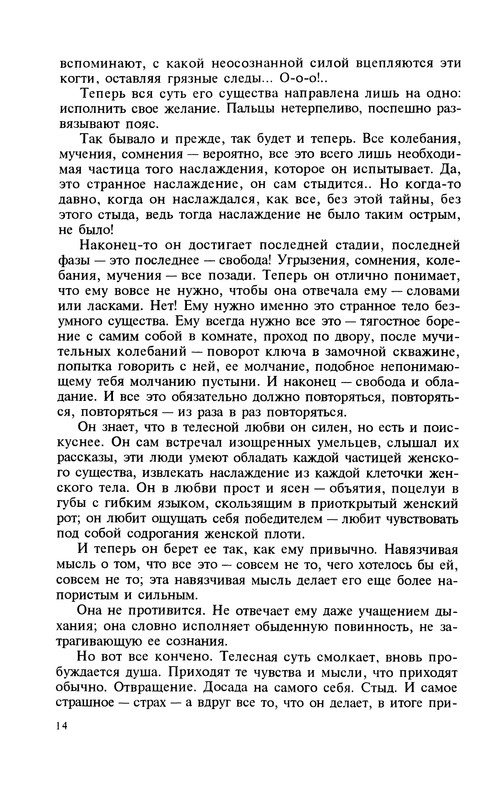 вспоминают, с какой неосознанной силой вцепляются эти когти, оставляя грязные следы... О-о-о!..

Теперь вся суть его существа направлена лишь на одно: исполнить свое желание. Пальцы нетерпеливо, поспешно развязывают пояс.

Так бывало и прежде, так будет и теперь. Все колебания, мучения, сомнения — вероятно, все это всего лишь необходимая частица того наслаждения, которое он испытывает. Да, это странное наслаждение, он сам стыдится.. Но когда-то давно, когда он наслаждался, как все, без этой тайны, без этого стыда, ведь тогда наслаждение не было таким острым, не было!

Наконец-то он достигает последней стадии, последней фазы — это последнее — свобода! Угрызения, сомнения, колебания, мучения — все позади. Теперь он отлично понимает, что ему вовсе не нужно, чтобы она отвечала ему — словами или ласками. Нет! Ему нужно именно это странное тело безумного существа. Ему всегда нужно все это — тягостное борение с самим собой в комнате, проход по двору, после мучительных колебаний — поворот ключа в замочной скважине, попытка говорить с ней, ее молчание, подобное непонимающему тебя молчанию пустыни. И наконец — свобода и обладание. И все это обязательно должно повторяться, повторяться, повторяться — из раза в раз повторяться.

Он знает, что в телесной любви он силен, но есть и поискуснее. Он сам встречал изощренных умельцев, слышал их рассказы, эти люди умеют обладать каждой частицей женского существа, извлекать наслаждение из каждой клеточки женского тела. Он в любви прост и ясен — объятия, поцелуи в губы с гибким языком, скользящим в приоткрытый женский рот; он любит ощущать себя победителем — любит чувствовать под собой содрогания женской плоти.

И теперь он берет ее так, как ему привычно. Навязчивая мысль о том, что все это — совсем не то, чего хотелось бы ей, совсем не то; эта навязчивая мысль делает его еще более напористым и сильным.

Она не противится. Не отвечает ему даже учащением дыхания; она словно исполняет обыденную повинность, не затрагивающую ее сознания.

Но вот все кончено. Телесная суть смолкает, вновь пробуждается душа. Приходят те чувства и мысли, что приходят обычно. Отвращение. Досада на самого себя. Стыд. И самое страшное — страх — а вдруг все то, что он делает, в итоге при-

14